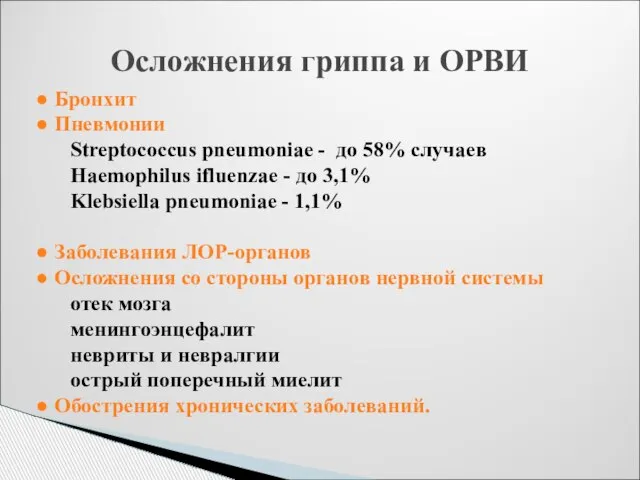 Осложнения гриппа и ОРВИ

● Бронхит
● Пневмонии
Streptococcus pneumoniae - до 58% случаев
Haemophilus ifluenzae - до 3,1%
Klebsiella pneumoniae - 1,1%

● Заболевания ЛОР-органов
● Осложнения со стороны органов нервной системы
отек мозга
менингоэнцефалит
невриты и невралгии
острый поперечный миелит
● Обострения хронических заболеваний.